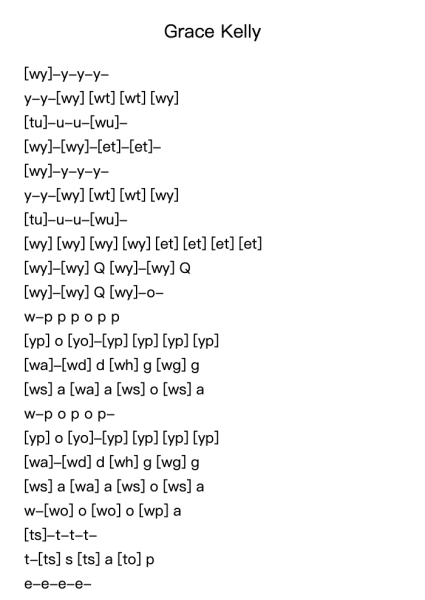 Grace Kelly

[wy]–y–y–y–
y–y–[wy] [wt] [wt] [wy]
[tu]–u–u–[wu]–
[wy]–[wy]–[et]–[et]–
[wy]–y–y–y–
y–y–[wy] [wt] [wt] [wy]
[tu]–u–u–[wu]–
[wy] [wy] [wy] [wy] [et] [et] [et] [et]
[wy]–[wy] Q [wy]–[wy] Q
[wy]–[wy] Q [wy]–o–
w–p p p o p p
[yp] o [yo]–[yp] [yp] [yp] [yp]
[wa]–[wd] d [wh] g [wg] g
[ws] a [wa] a [ws] o [ws] a
w–p o p o p–
[yp] o [yo]–[yp] [yp] [yp] [yp]
[wa]–[wd] d [wh] g [wg] g
[ws] a [wa] a [ws] o [ws] a
w–[wo] o [wo] o [wp] a
[ts]–t–t–t–
t–[ts] s [ts] a [to] p
e–e–e–e–